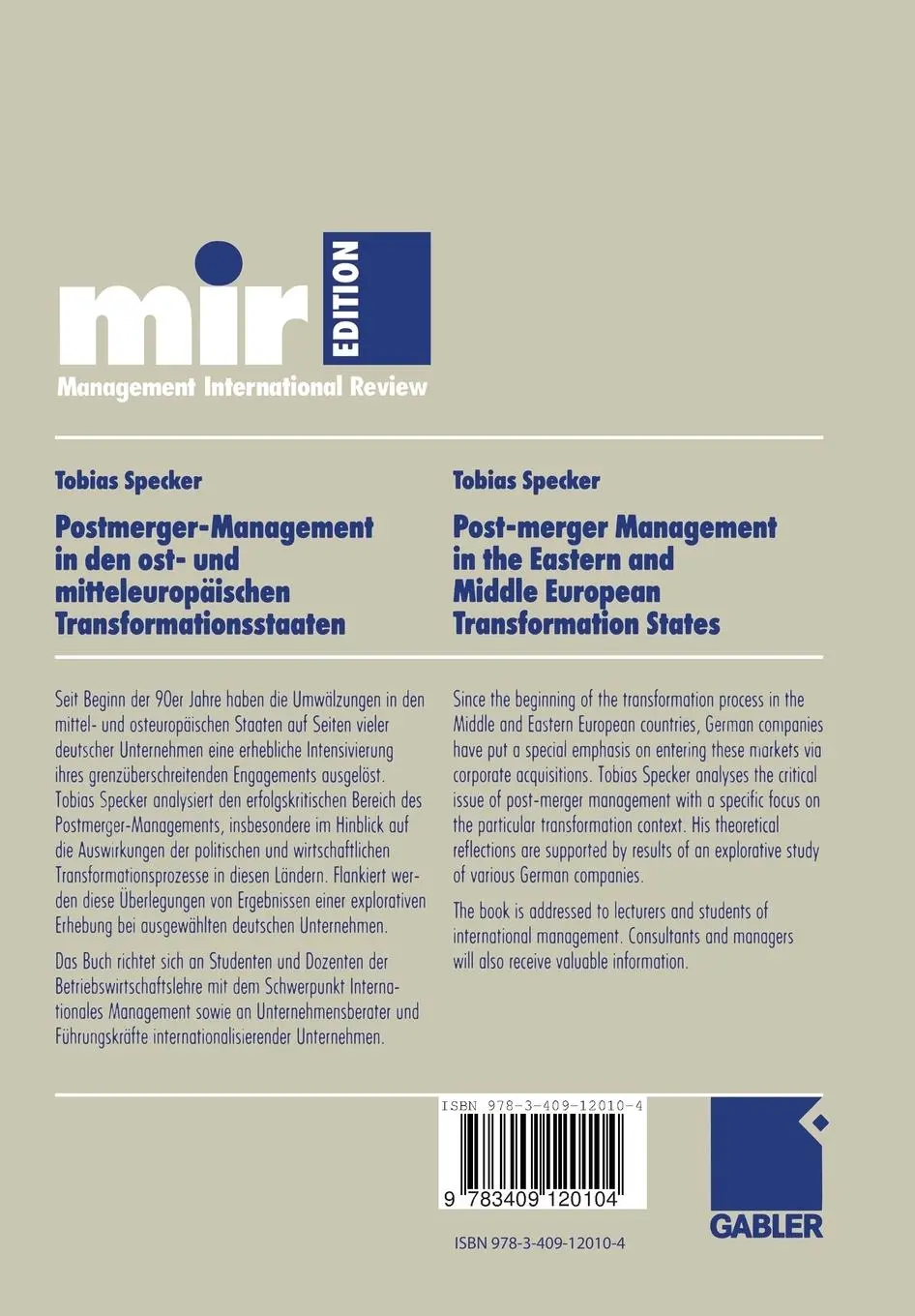 mir EDITION
Management International Review

Tobias Specker

Postmerger-Management in den ost- und mitteleuropäischen Transformationsstaaten

Seit Beginn der 90er Jahre haben die Umwälzungen in den mittel- und osteuropäischen Staaten auf Seiten vieler deutscher Unternehmen eine erhebliche Intensivierung ihres grenzüberschreitenden Engagements ausgelöst. Tobias Specker analysiert den erfolgskritischen Bereich des Postmerger-Managements, insbesondere im Hinblick auf die Auswirkungen der politischen und wirtschaftlichen Transformationsprozesse in diesen Ländern. Flankiert werden diese Überlegungen von Ergebnissen einer explorativen Erhebung bei ausgewählten deutschen Unternehmen.

Das Buch richtet sich an Studenten und Dozenten der Betriebswirtschaftslehre mit dem Schwerpunkt Internationales Management sowie an Unternehmensberater und Führungskräfte internationalisierender Unternehmen.

Tobias Specker

Post-merger Management in the Eastern and Middle European Transformation States

Since the beginning of the transformation process in the Middle and Eastern European countries, German companies have put a special emphasis on entering these markets via corporate acquisitions. Tobias Specker analyses the critical issue of post-merger management with a specific focus on the particular transformation context. His theoretical reflections are supported by results of an explorative study of various German companies.

The book is addressed to lecturers and students of international management. Consultants and managers will also receive valuable information.

ISBN 978-3-409-12010-4

9 783409 120104

GABLER

ISBN 978-3-409-12010-4